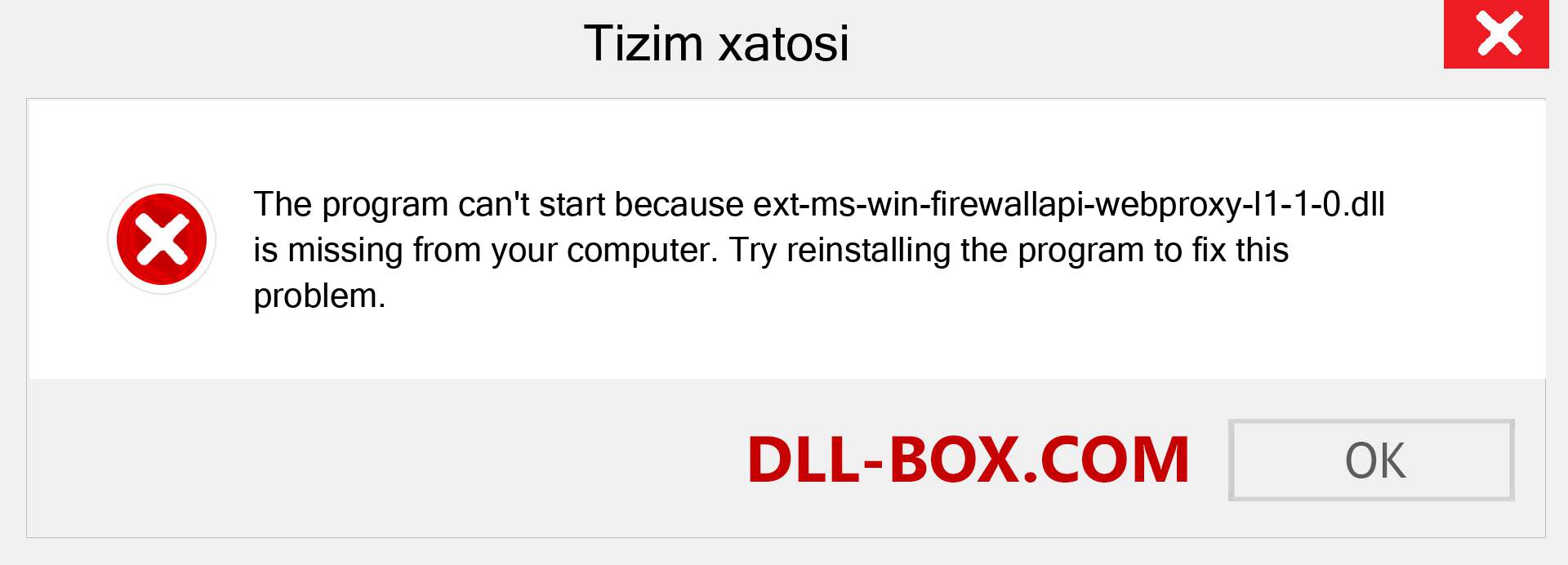 Tizim xatosi

The program can't start because ext-ms-win-firewallapi-webproxy-l1-1-0.dll is missing from your computer. Try reinstalling the program to fix this problem.

DLL-BOX.COM

OK